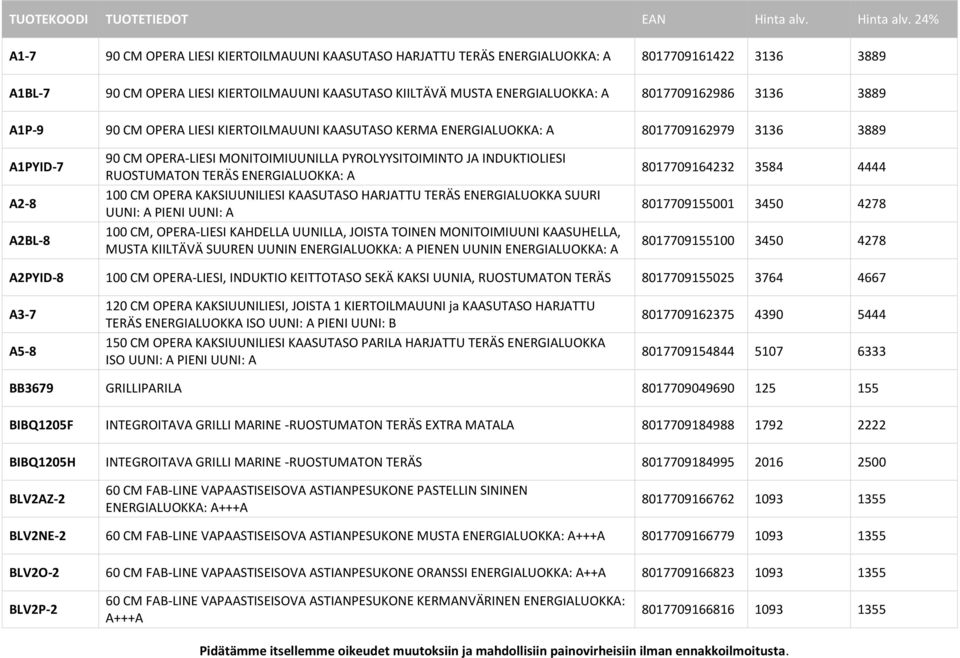 | TUOTEKOODI | TUOTETIEDOT | EAN | Hinta alv. | Hinta alv. 24% |
|---|---|---|---|---|
| A1-7 | 90 CM OPERA LIESI KIERTOILMAUUNI KAASUTASO HARJATTU TERÄS ENERGIALUOKKA: A | 8017709161422 | 3136 | 3889 |
| A1BL-7 | 90 CM OPERA LIESI KIERTOILMAUUNI KAASUTASO KIILTÄVÄ MUSTA ENERGIALUOKKA: A | 8017709162986 | 3136 | 3889 |
| A1P-9 | 90 CM OPERA LIESI KIERTOILMAUUNI KAASUTASO KERMA ENERGIALUOKKA: A | 8017709162979 | 3136 | 3889 |
| A1PYID-7 | 90 CM OPERA-LIESI MONITOIMIUUNILLA PYROLYYSITOIMINTO JA INDUKTIOLIESI RUOSTUMATON TERÄS ENERGIALUOKKA: A | 8017709164232 | 3584 | 4444 |
| A2-8 | 100 CM OPERA KAKSIUUNILIESI KAASUTASO HARJATTU TERÄS ENERGIALUOKKA SUURI UUNI: A PIENI UUNI: A | 8017709155001 | 3450 | 4278 |
| A2BL-8 | 100 CM, OPERA-LIESI KAHDELLA UUNILLA, JOISTA TOINEN MONITOIMIUUNI KAASUHELLA, MUSTA KIILTÄVÄ SUUREN UUNIN ENERGIALUOKKA: A PIENEN UUNIN ENERGIALUOKKA: A | 8017709155100 | 3450 | 4278 |
| A2PYID-8 | 100 CM OPERA-LIESI, INDUKTIO KEITTOTASO SEKÄ KAKSI UUNIA, RUOSTUMATON TERÄS | 8017709155025 | 3764 | 4667 |
| A3-7 | 120 CM OPERA KAKSIUUNILIESI, JOISTA 1 KIERTOILMAUUNI ja KAASUTASO HARJATTU TERÄS ENERGIALUOKKA ISO UUNI: A PIENI UUNI: B | 8017709162375 | 4390 | 5444 |
| A5-8 | 150 CM OPERA KAKSIUUNILIESI KAASUTASO PARILA HARJATTU TERÄS ENERGIALUOKKA ISO UUNI: A PIENI UUNI: A | 8017709154844 | 5107 | 6333 |
| BB3679 | GRILLIPARILA | 8017709049690 | 125 | 155 |
| BIBQ1205F | INTEGROITAVA GRILLI MARINE -RUOSTUMATON TERÄS EXTRA MATALA | 8017709184988 | 1792 | 2222 |
| BIBQ1205H | INTEGROITAVA GRILLI MARINE -RUOSTUMATON TERÄS | 8017709184995 | 2016 | 2500 |
| BLV2AZ-2 | 60 CM FAB-LINE VAPAASTISEISOVA ASTIANPESUKONE PASTELLIN SININEN ENERGIALUOKKA: A+++A | 8017709166762 | 1093 | 1355 |
| BLV2NE-2 | 60 CM FAB-LINE VAPAASTISEISOVA ASTIANPESUKONE MUSTA ENERGIALUOKKA: A+++A | 8017709166779 | 1093 | 1355 |
| BLV2O-2 | 60 CM FAB-LINE VAPAASTISEISOVA ASTIANPESUKONE ORANSSI ENERGIALUOKKA: A++A | 8017709166823 | 1093 | 1355 |
| BLV2P-2 | 60 CM FAB-LINE VAPAASTISEISOVA ASTIANPESUKONE KERMANVÄRINEN ENERGIALUOKKA: A+++A | 8017709166816 | 1093 | 1355 |

Pidätämme itsellemme oikeudet muutoksiin ja mahdollisiin painovirheisiin ilman ennakkoilmoitusta.